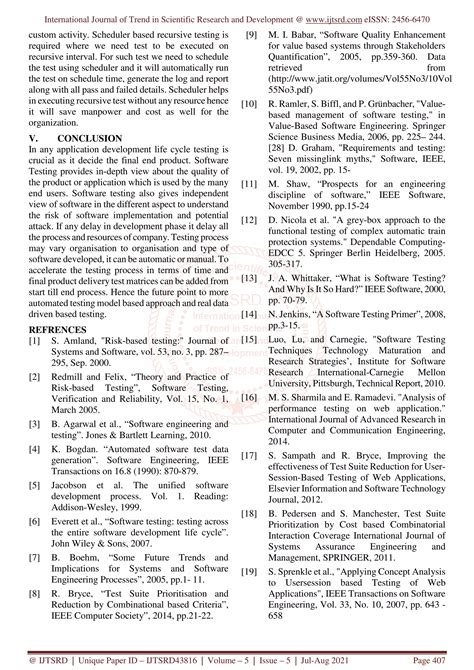 International Journal of Trend in Scientific Research and Development @ www.ijtsrd.com eISSN: 2456-6470

custom activity. Scheduler based recursive testing is required where we need test to be executed on recursive interval. For such test we need to schedule the test using scheduler and it will automatically run the test on schedule time, generate the log and report along with all pass and failed details. Scheduler helps in executing recursive test without any resource hence it will save manpower and cost as well for the organization.

V. CONCLUSION
In any application development life cycle testing is crucial as it decide the final end product. Software Testing provides in-depth view about the quality of the product or application which is used by the many end users. Software testing also gives independent view of software in the different aspect to understand the risk of software implementation and potential attack. If any delay in development phase it delay all the process and resources of company. Testing process may vary organisation to organisation and type of software developed, it can be automatic or manual. To accelerate the testing process in terms of time and final product delivery test matrices can be added from start till end process. Hence the future point to more automated testing model based approach and real data driven based testing.

REFRENCES
[1] S. Amland, "Risk-based testing:" Journal of Systems and Software, vol. 53, no. 3, pp. 287–295, Sep. 2000.

[2] Redmill and Felix, "Theory and Practice of Risk-based Testing", Software Testing, Verification and Reliability, Vol. 15, No. 1, March 2005.

[3] B. Agarwal et al., "Software engineering and testing". Jones & Bartlett Learning, 2010.

[4] K. Bogdan. "Automated software test data generation". Software Engineering, IEEE Transactions on 16.8 (1990): 870-879.

[5] Jacobson et al. The unified software development process. Vol. 1. Reading: Addison-Wesley, 1999.

[6] Everett et al., "Software testing: testing across the entire software development life cycle". John Wiley & Sons, 2007.

[7] B. Boehm, "Some Future Trends and Implications for Systems and Software Engineering Processes", 2005, pp.1- 11.

[8] R. Bryce, "Test Suite Prioritisation and Reduction by Combinational based Criteria", IEEE Computer Society", 2014, pp.21-22.

[9] M. I. Babar, "Software Quality Enhancement for value based systems through Stakeholders Quantification", 2005, pp.359-360. Data retrieved from (http://www.jatit.org/volumes/Vol55No3/10Vol55No3.pdf)

[10] R. Ramler, S. Biffl, and P. Grünbacher, "Value-based management of software testing," in Value-Based Software Engineering. Springer Science Business Media, 2006, pp. 225– 244. [28] D. Graham, "Requirements and testing: Seven missinglink myths," Software, IEEE, vol. 19, 2002, pp. 15-

[11] M. Shaw, "Prospects for an engineering discipline of software," IEEE Software, November 1990, pp.15-24

[12] D. Nicola et al. "A grey-box approach to the functional testing of complex automatic train protection systems." Dependable Computing-EDCC 5. Springer Berlin Heidelberg, 2005. 305-317.

[13] J. A. Whittaker, "What is Software Testing? And Why Is It So Hard?" IEEE Software, 2000, pp. 70-79.

[14] N. Jenkins, "A Software Testing Primer", 2008, pp.3-15.

[15] Luo, Lu, and Carnegie, "Software Testing Techniques Technology Maturation and Research Strategies', Institute for Software Research International-Carnegie Mellon University, Pittsburgh, Technical Report, 2010.

[16] M. S. Sharmila and E. Ramadevi. "Analysis of performance testing on web application." International Journal of Advanced Research in Computer and Communication Engineering, 2014.

[17] S. Sampath and R. Bryce, Improving the effectiveness of Test Suite Reduction for User-Session-Based Testing of Web Applications, Elsevier Information and Software Technology Journal, 2012.

[18] B. Pedersen and S. Manchester, Test Suite Prioritization by Cost based Combinatorial Interaction Coverage International Journal of Systems Assurance Engineering and Management, SPRINGER, 2011.

[19] S. Sprenkle et al., "Applying Concept Analysis to Usersession based Testing of Web Applications", IEEE Transactions on Software Engineering, Vol. 33, No. 10, 2007, pp. 643 - 658

@ IJTSRD | Unique Paper ID – IJTSRD43816 | Volume – 5 | Issue – 5 | Jul-Aug 2021 Page 407